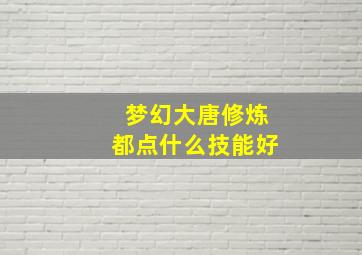 梦幻大唐修炼
都点什么技能好